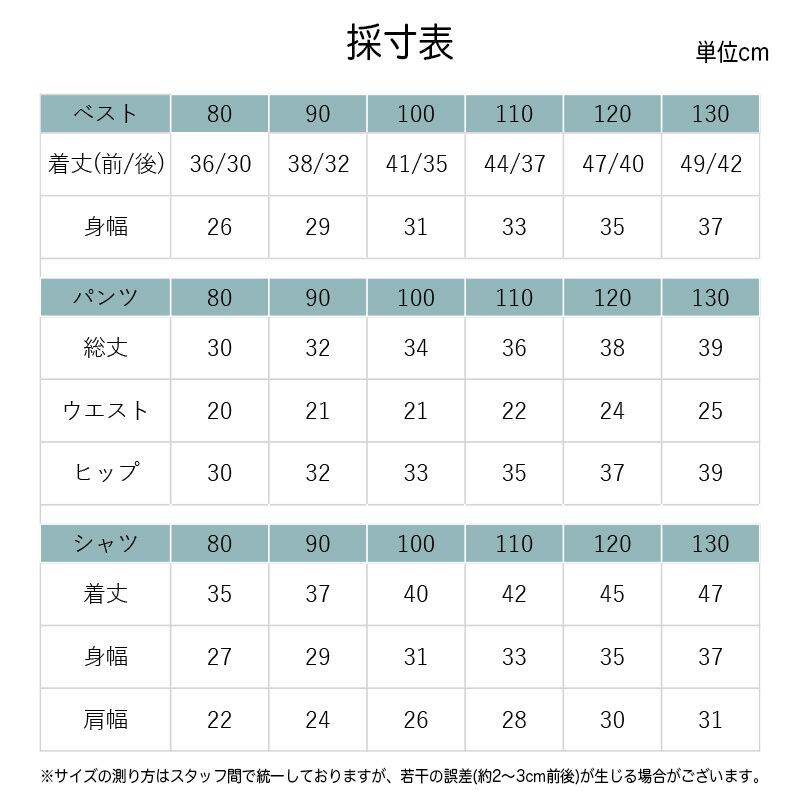 採寸表

単位cm

| ベスト | 80 | 90 | 100 | 110 | 120 | 130 |
|---|---|---|---|---|---|---|
| 着丈(前/後) | 36/30 | 38/32 | 41/35 | 44/37 | 47/40 | 49/42 |
| 身幅 | 26 | 29 | 31 | 33 | 35 | 37 |

| パンツ | 80 | 90 | 100 | 110 | 120 | 130 |
|---|---|---|---|---|---|---|
| 総丈 | 30 | 32 | 34 | 36 | 38 | 39 |
| ウエスト | 20 | 21 | 21 | 22 | 24 | 25 |
| ヒップ | 30 | 32 | 33 | 35 | 37 | 39 |

| シャツ | 80 | 90 | 100 | 110 | 120 | 130 |
|---|---|---|---|---|---|---|
| 着丈 | 35 | 37 | 40 | 42 | 45 | 47 |
| 身幅 | 27 | 29 | 31 | 33 | 35 | 37 |
| 肩幅 | 22 | 24 | 26 | 28 | 30 | 31 |

※サイズの測り方はスタッフ間で統一しておりますが、若干の誤差(約2～3cm前後)が生じる場合がございます。